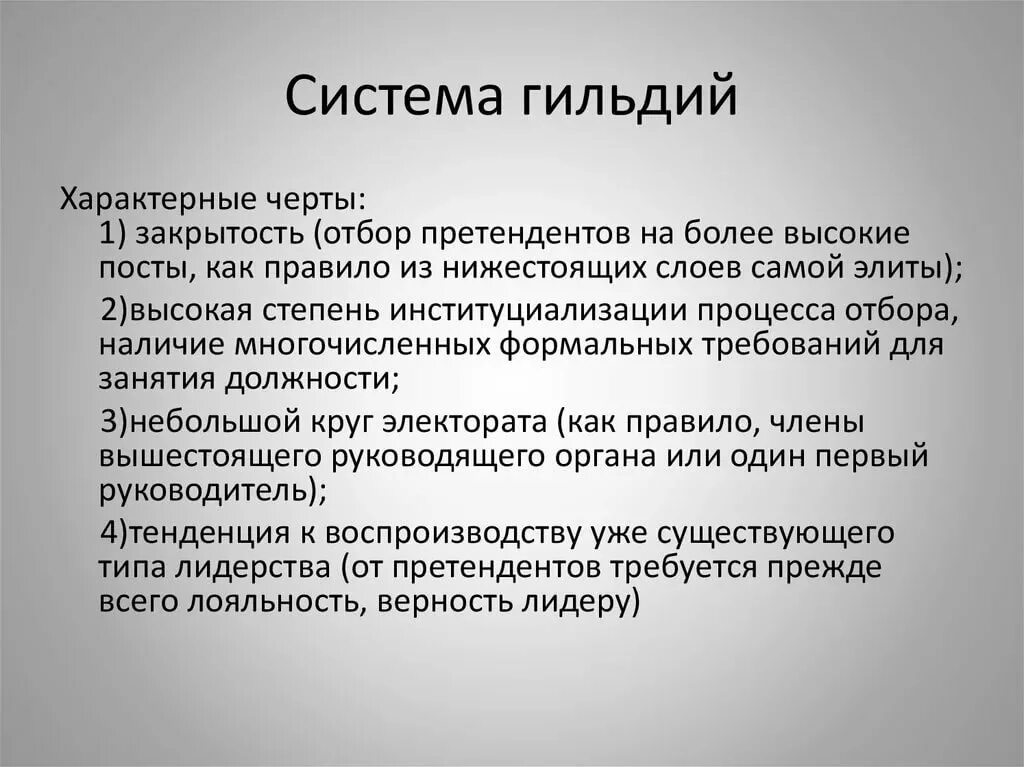 Система гильдий

Характерные черты:
1) закрытость (отбор претендентов на более высокие посты, как правило из нижестоящих слоев самой элиты);
2)высокая степень институциализации процесса отбора, наличие многочисленных формальных требований для занятия должности;
3)небольшой круг электората (как правило, члены вышестоящего руководящего органа или один первый руководитель);
4)тенденция к воспроизводству уже существующего типа лидерства (от претендентов требуется прежде всего лояльность, верность лидеру)